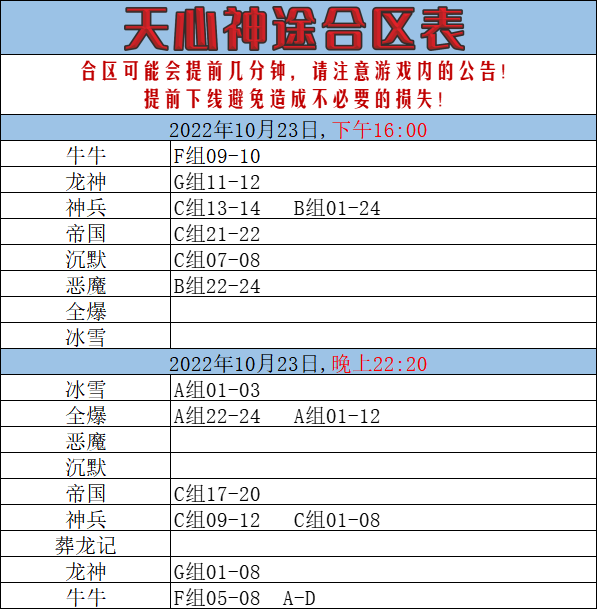 天心神途合区表

合区可能会提前几分钟，请注意游戏内的公告！
提前下线避免造成不必要的损失！

2022年10月23日，下午16:00

| | |
|---|---|
| 牛牛 | F组09-10 |
| 龙神 | G组11-12 |
| 神兵 | C组13-14 B组01-24 |
| 帝国 | C组21-22 |
| 沉默 | C组07-08 |
| 恶魔 | B组22-24 |
| 全爆 | |
| 冰雪 | |

2022年10月23日，晚上22:20

| | |
|---|---|
| 冰雪 | A组01-03 |
| 全爆 | A组22-24 A组01-12 |
| 恶魔 | |
| 沉默 | |
| 帝国 | C组17-20 |
| 神兵 | C组09-12 C组01-08 |
| 葬龙记 | |
| 龙神 | G组01-08 |
| 牛牛 | F组05-08 A-D |